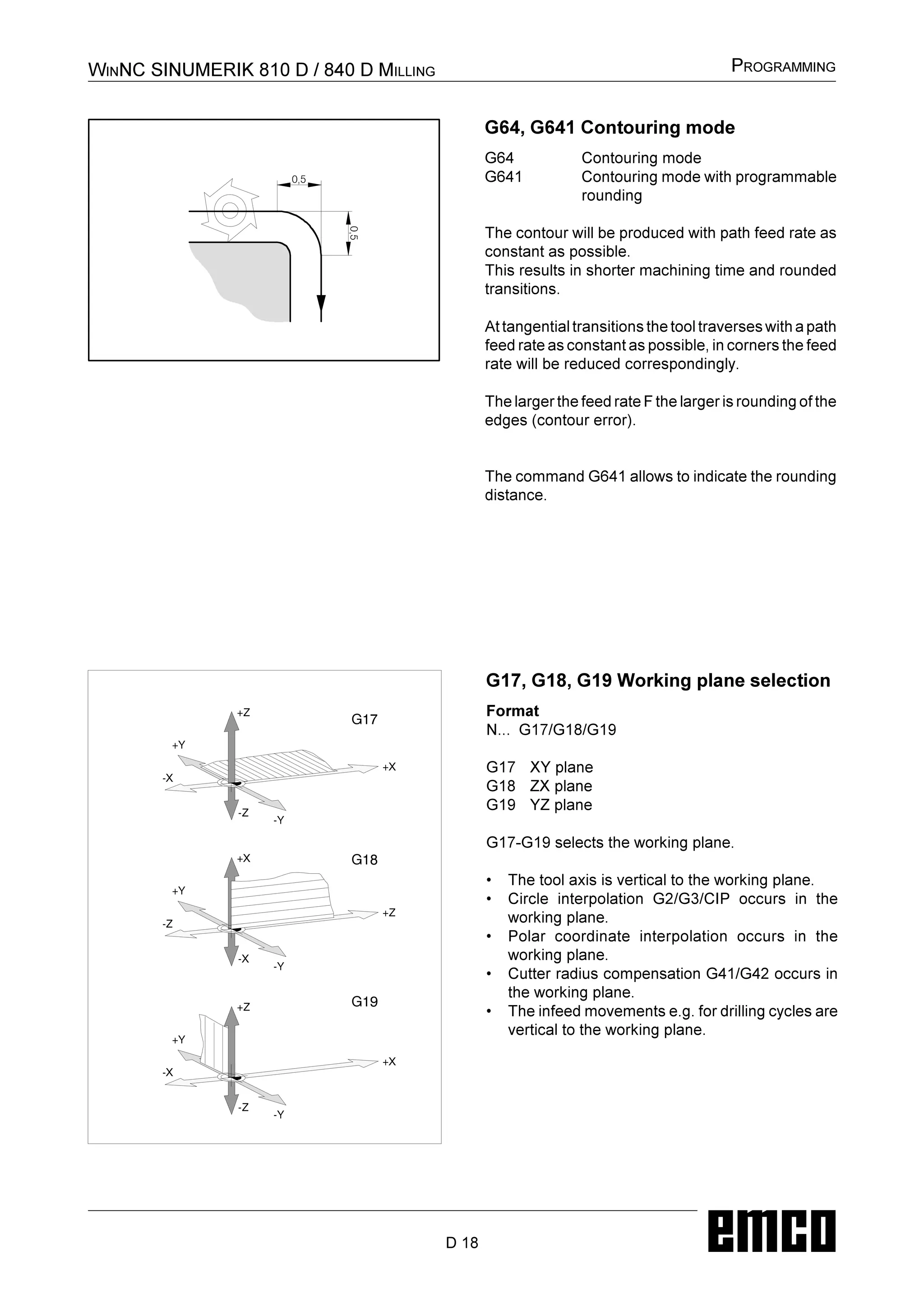 WINNC SINUMERIK 810 D / 840 D MILLING

PROGRAMMING

0,5

0,5

G64, G641 Contouring mode

G64 Contouring mode
G641 Contouring mode with programmable rounding

The contour will be produced with path feed rate as constant as possible.
This results in shorter machining time and rounded transitions.

At tangential transitions the tool traverses with a path feed rate as constant as possible, in corners the feed rate will be reduced correspondingly.

The larger the feed rate F the larger is rounding of the edges (contour error).

The command G641 allows to indicate the rounding distance.

+Z
G17
+Y
+X
-X
-Z
-Y

+X
G18
+Y
+Z
-Z
-X
-Y

+Z
G19
+Y
+X
-X
-Z
-Y

G17, G18, G19 Working plane selection

Format
N... G17/G18/G19

G17 XY plane
G18 ZX plane
G19 YZ plane

G17-G19 selects the working plane.

• The tool axis is vertical to the working plane.
• Circle interpolation G2/G3/CIP occurs in the working plane.
• Polar coordinate interpolation occurs in the working plane.
• Cutter radius compensation G41/G42 occurs in the working plane.
• The infeed movements e.g. for drilling cycles are vertical to the working plane.

D 18

emco